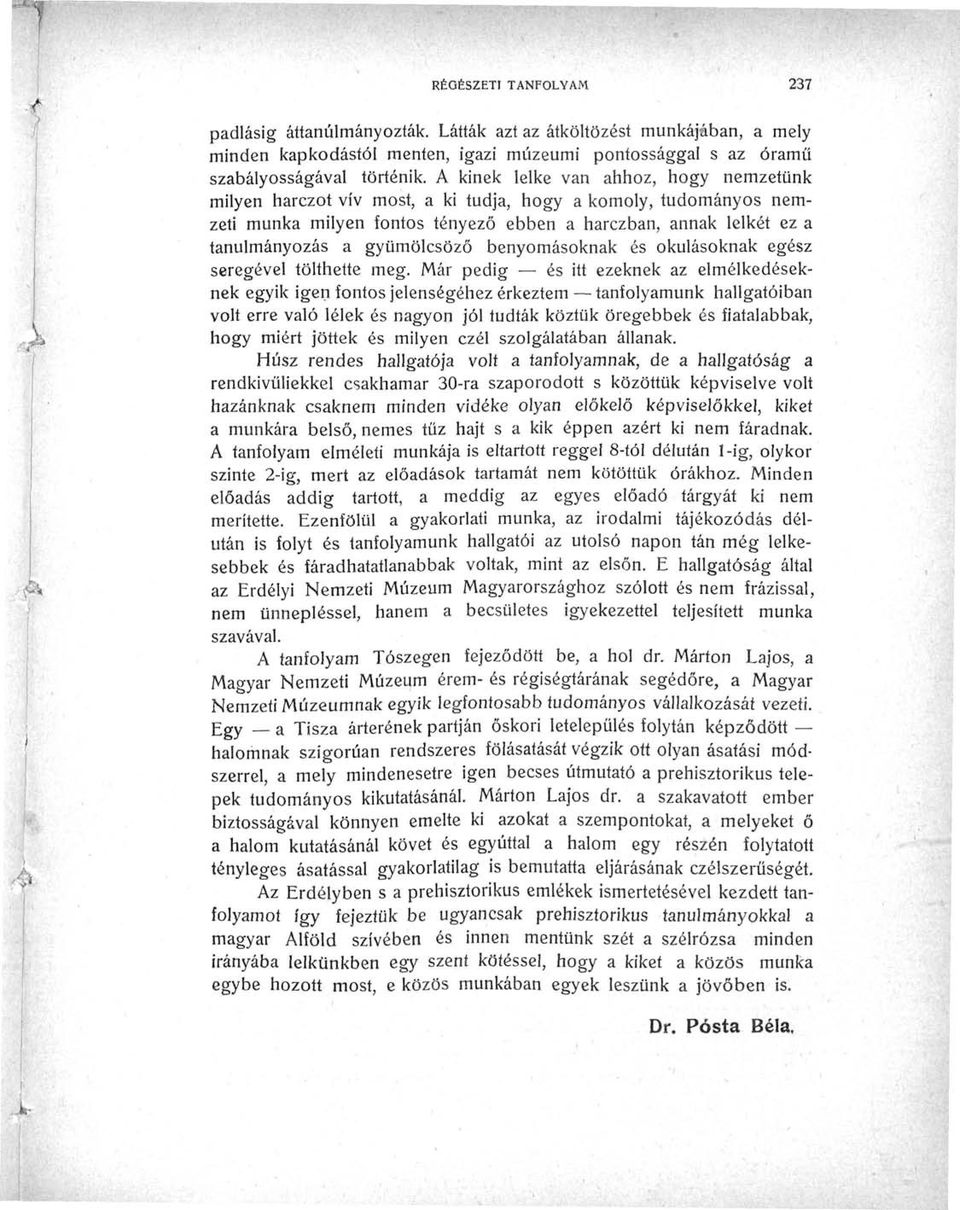 RÉGÉSZETI TANFOLYAM 237

padlásig áttanúlmányozták. Látták azt az átköltözést munkájában, a mely minden kapkodástól menten, igazi múzeumi pontossággal s az óramű szabályosságával történik. A kinek lelke van ahhoz, hogy nemzetünk milyen harczot vív most, a ki tudja, hogy a komoly, tudományos nemzeti munka milyen fontos tényező ebben a harczban, annak lelkét ez a tanulmányozás a gyümölcsöző benyomásoknak és okulásoknak egész seregével tölthette meg. Már pedig — és itt ezeknek az elmélkedéseknek egyik igen fontos jelenségéhez érkeztem — tanfolyamunk hallgatóiban volt erre való lélek és nagyon jól tudták köztük öregebbek és fiatalabbak, hogy miért jöttek és milyen czél szolgálatában állanak.

Húsz rendes hallgatója volt a tanfolyamnak, de a hallgatóság a rendkivüliekkel csakhamar 30-ra szaporodott s közöttük képviselve volt hazánknak csaknem minden vidéke olyan előkelő képviselőkkel, kiket a munkára belső, nemes tűz hajt s a kik éppen azért ki nem fáradnak. A tanfolyam elméleti munkája is eltartott reggel 8-tól délután 1-ig, olykor szinte 2-ig, mert az előadások tartamát nem kötöttük órákhoz. Minden előadás addig tartott, a meddig az egyes előadó tárgyát ki nem merítette. Ezenfölül a gyakorlati munka, az irodalmi tájékozódás délután is folyt és tanfolyamunk hallgatói az utolsó napon tán még lelkesebbek és fáradhatatlanabbak voltak, mint az elsőn. E hallgatóság által az Erdélyi Nemzeti Múzeum Magyarországhoz szólott és nem frázissal, nem ünnepléssel, hanem a becsületes igyekezettel teljesített munka szavával.

A tanfolyam Tószegen fejeződött be, a hol dr. Márton Lajos, a Magyar Nemzeti Múzeum érem- és régiségtárának segédőre, a Magyar Nemzeti Múzeumnak egyik legfontosabb tudományos vállalkozását vezeti. Egy — a Tisza árterének partján őskori letelepülés folytán képződött — halomnak szigorúan rendszeres fölásatását végzik ott olyan ásatási módszerrel, a mely mindenesetre igen becses útmutató a prehisztorikus telepek tudományos kikutatásánál. Márton Lajos dr. a szakavatott ember biztosságával könnyen emelte ki azokat a szempontokat, a melyeket ő a halom kutatásánál követ és egyúttal a halom egy részén folytatott tényleges ásatással gyakorlatilag is bemutatta eljárásának czélszerűségét.

Az Erdélyben s a prehisztorikus emlékek ismertetésével kezdett tanfolyamot így fejeztük be ugyancsak prehisztorikus tanulmányokkal a magyar Alföld szívében és innen mentünk szét a szélrózsa minden irányába lelkünkben egy szent kötéssel, hogy a kiket a közös munka egybe hozott most, e közös munkában egyek leszünk a jövőben is.

Dr. Pósta Béla.